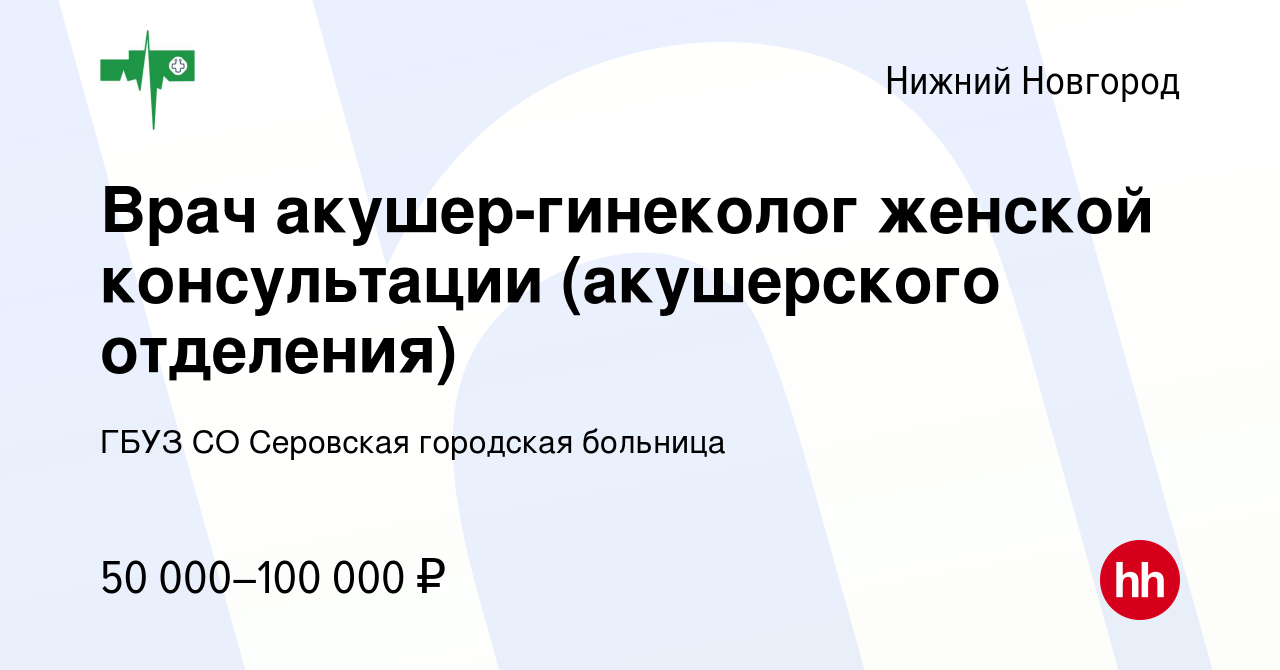 Нижний Новгород

Врач акушер-гинеколог женской консультации (акушерского отделения)

ГБУЗ СО Серовская городская больница

50 000–100 000 ₽

hh